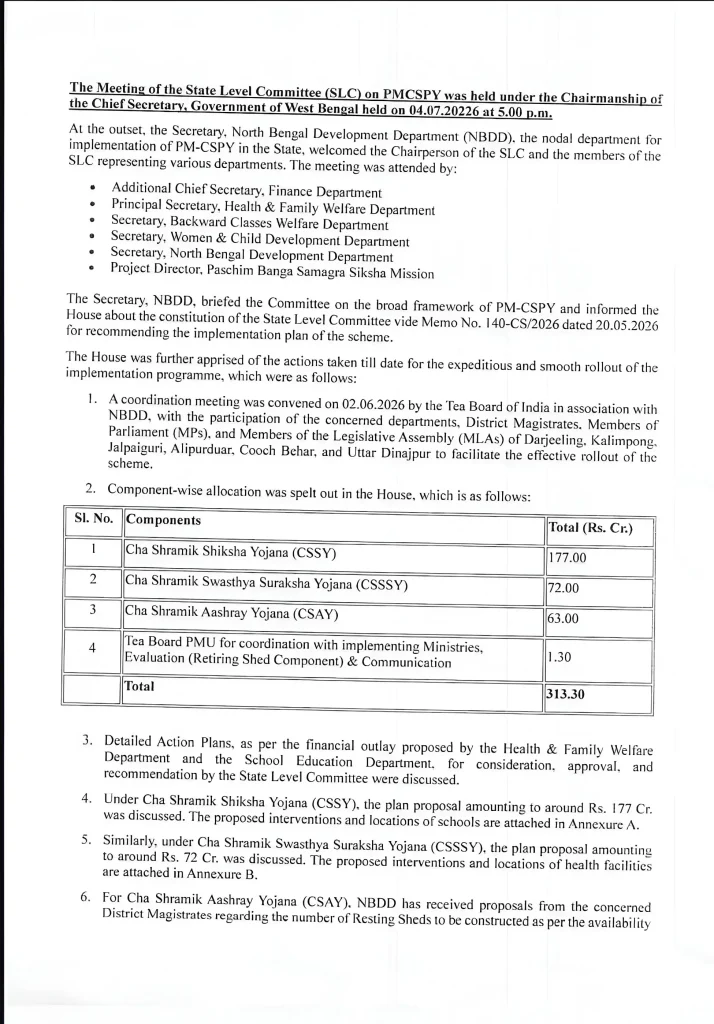 The Meeting of the State Level Committee (SLC) on PMCSPY was held under the Chairmanship of the Chief Secretary, Government of West Bengal held on 04.07.20226 at 5.00 p.m.

At the outset, the Secretary, North Bengal Development Department (NBDD), the nodal department for implementation of PM-CSPY in the State, welcomed the Chairperson of the SLC and the members of the SLC representing various departments. The meeting was attended by:

• Additional Chief Secretary, Finance Department
• Principal Secretary, Health & Family Welfare Department
• Secretary, Backward Classes Welfare Department
• Secretary, Women & Child Development Department
• Secretary, North Bengal Development Department
• Project Director, Paschim Banga Samagra Siksha Mission

The Secretary, NBDD, briefed the Committee on the broad framework of PM-CSPY and informed the House about the constitution of the State Level Committee vide Memo No. 140-CS/2026 dated 20.05.2026 for recommending the implementation plan of the scheme.

The House was further apprised of the actions taken till date for the expeditious and smooth rollout of the implementation programme, which were as follows:

1. A coordination meeting was convened on 02.06.2026 by the Tea Board of India in association with NBDD, with the participation of the concerned departments, District Magistrates, Members of Parliament (MPs), and Members of the Legislative Assembly (MLAs) of Darjeeling, Kalimpong, Jalpaiguri, Alipurduar, Cooch Behar, and Uttar Dinajpur to facilitate the effective rollout of the scheme.

2. Component-wise allocation was spelt out in the House, which is as follows:

| Sl. No. | Components | Total (Rs. Cr.) |
|---|---|---|
| 1 | Cha Shramik Shiksha Yojana (CSSY) | 177.00 |
| 2 | Cha Shramik Swasthya Suraksha Yojana (CSSSY) | 72.00 |
| 3 | Cha Shramik Aashray Yojana (CSAY) | 63.00 |
| 4 | Tea Board PMU for coordination with implementing Ministries, Evaluation (Retiring Shed Component) & Communication | 1.30 |
| | Total | 313.30 |

3. Detailed Action Plans, as per the financial outlay proposed by the Health & Family Welfare Department and the School Education Department, for consideration, approval, and recommendation by the State Level Committee were discussed.

4. Under Cha Shramik Shiksha Yojana (CSSY), the plan proposal amounting to around Rs. 177 Cr. was discussed. The proposed interventions and locations of schools are attached in Annexure A.

5. Similarly, under Cha Shramik Swasthya Suraksha Yojana (CSSSY), the plan proposal amounting to around Rs. 72 Cr. was discussed. The proposed interventions and locations of health facilities are attached in Annexure B.

6. For Cha Shramik Aashray Yojana (CSAY), NBDD has received proposals from the concerned District Magistrates regarding the number of Resting Sheds to be constructed as per the availability